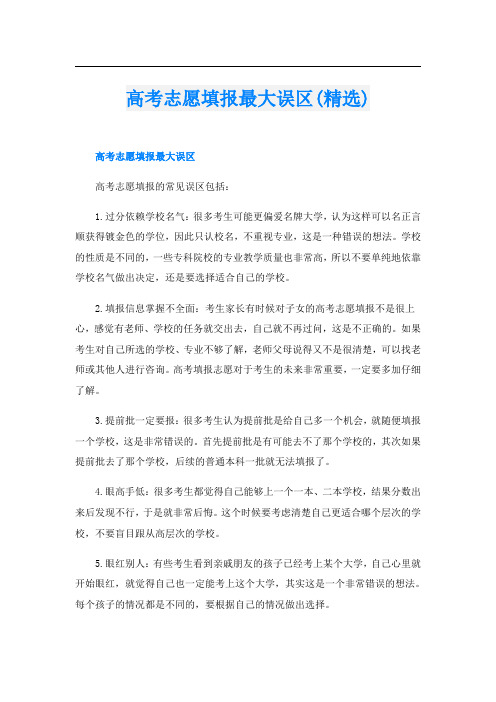 高考志愿填报最大误区(精选)

高考志愿填报最大误区

高考志愿填报的常见误区包括：

1.过分依赖学校名气：很多考生可能更偏爱名牌大学，认为这样可以名正言顺获得镀金色的学位，因此只认校名，不重视专业，这是一种错误的想法。学校的性质是不同的，一些专科院校的专业教学质量也非常高，所以不要单纯地依靠学校名气做出决定，还是要选择适合自己的学校。

2.填报信息掌握不全面：考生家长有时候对子女的高考志愿填报不是很上心，感觉有老师、学校的任务就交出去，自己就不再过问，这是不正确的。如果考生对自己所选的学校、专业不够了解，老师父母说得又不是很清楚，可以找老师或其他人进行咨询。高考填报志愿对于考生的未来非常重要，一定要多加仔细了解。

3.提前批一定要报：很多考生认为提前批是给自己多一个机会，就随便填报一个学校，这是非常错误的。首先提前批是有可能去不了那个学校的，其次如果提前批去了那个学校，后续的普通本科一批就无法填报了。

4.眼高手低：很多考生都觉得自己能够上一个一本、二本学校，结果分数出来后发现不行，于是就非常后悔。这个时候要考虑清楚自己更适合哪个层次的学校，不要盲目跟从高层次的学校。

5.眼红别人：有些考生看到亲戚朋友的孩子已经考上某个大学，自己心里就开始眼红，就觉得自己也一定能考上这个大学，其实这是一个非常错误的想法。每个孩子的情况都是不同的，要根据自己的情况做出选择。